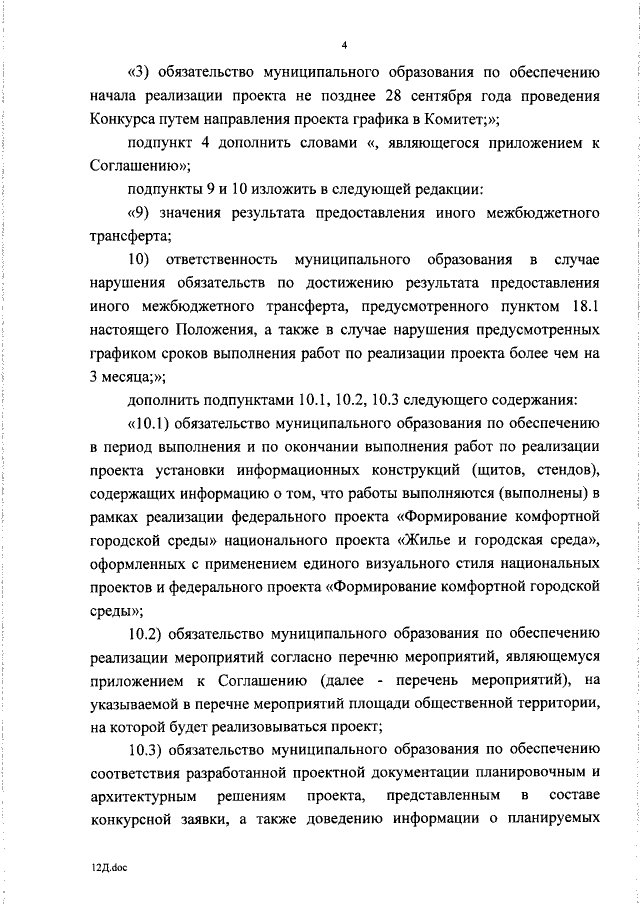 4

«3) обязательство муниципального образования по обеспечению начала реализации проекта не позднее 28 сентября года проведения Конкурса путем направления проекта графика в Комитет;»;

подпункт 4 дополнить словами «, являющегося приложением к Соглашению»;

подпункты 9 и 10 изложить в следующей редакции:

«9) значения результата предоставления иного межбюджетного трансферта;

10) ответственность муниципального образования в случае нарушения обязательств по достижению результата предоставления иного межбюджетного трансферта, предусмотренного пунктом 18.1 настоящего Положения, а также в случае нарушения предусмотренных графиком сроков выполнения работ по реализации проекта более чем на 3 месяца;»;

дополнить подпунктами 10.1, 10.2, 10.3 следующего содержания:

«10.1) обязательство муниципального образования по обеспечению в период выполнения и по окончании выполнения работ по реализации проекта установки информационных конструкций (щитов, стендов), содержащих информацию о том, что работы выполняются (выполнены) в рамках реализации федерального проекта «Формирование комфортной городской среды» национального проекта «Жилье и городская среда», оформленных с применением единого визуального стиля национальных проектов и федерального проекта «Формирование комфортной городской среды»;

10.2) обязательство муниципального образования по обеспечению реализации мероприятий согласно перечню мероприятий, являющемуся приложением к Соглашению (далее - перечень мероприятий), на указываемой в перечне мероприятий площади общественной территории, на которой будет реализовываться проект;

10.3) обязательство муниципального образования по обеспечению соответствия разработанной проектной документации планировочным и архитектурным решениям проекта, представленным в составе конкурсной заявки, а также доведению информации о планируемых

12Д.doc